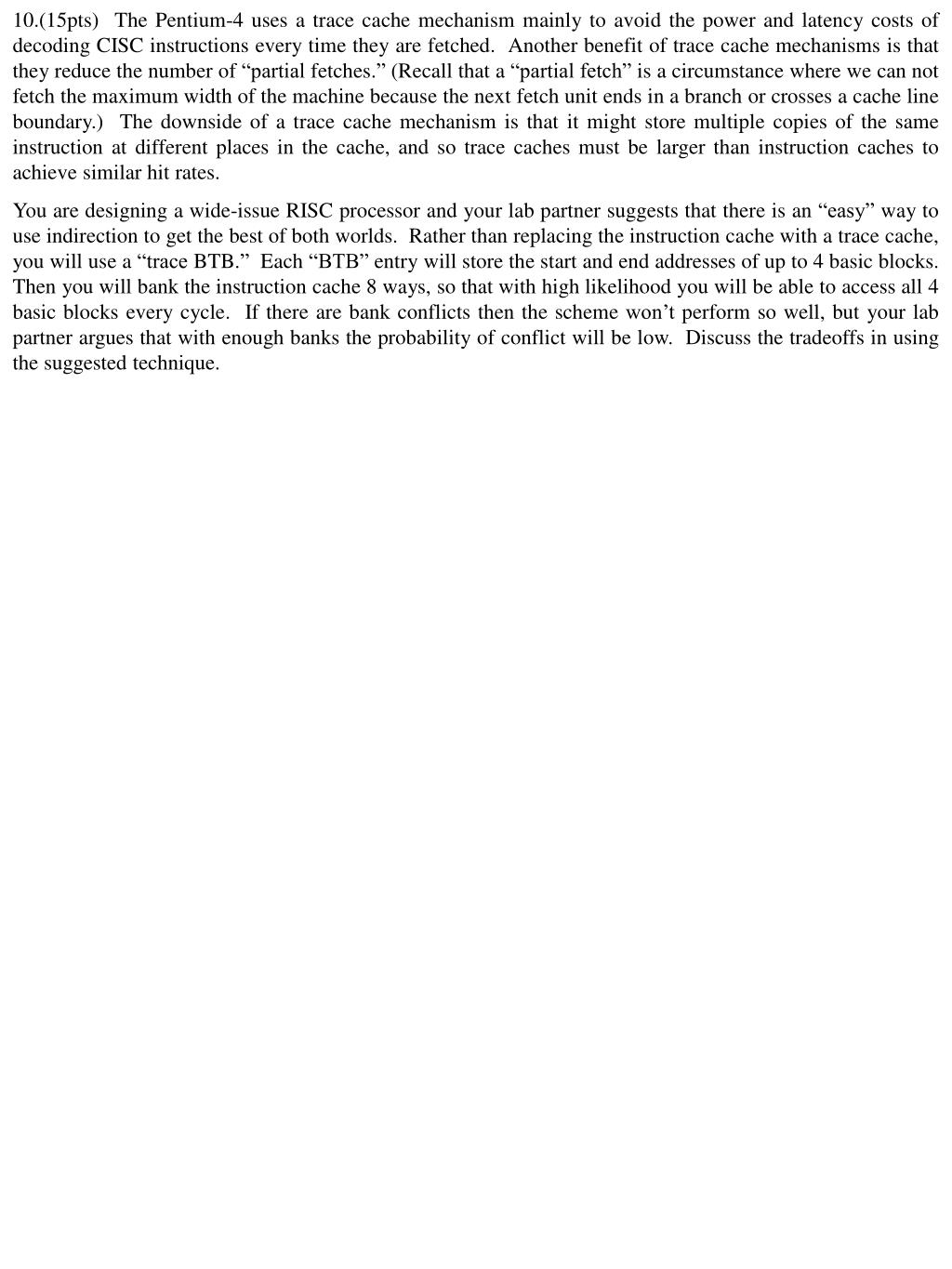 10.(15pts) The Pentium-4 uses a trace cache mechanism mainly to avoid the power and latency costs of decoding CISC instructions every time they are fetched. Another benefit of trace cache mechanisms is that they reduce the number of “partial fetches.” (Recall that a “partial fetch” is a circumstance where we can not fetch the maximum width of the machine because the next fetch unit ends in a branch or crosses a cache line boundary.) The downside of a trace cache mechanism is that it might store multiple copies of the same instruction at different places in the cache, and so trace caches must be larger than instruction caches to achieve similar hit rates.

You are designing a wide-issue RISC processor and your lab partner suggests that there is an “easy” way to use indirection to get the best of both worlds. Rather than replacing the instruction cache with a trace cache, you will use a “trace BTB.” Each “BTB” entry will store the start and end addresses of up to 4 basic blocks. Then you will bank the instruction cache 8 ways, so that with high likelihood you will be able to access all 4 basic blocks every cycle. If there are bank conflicts then the scheme won’t perform so well, but your lab partner argues that with enough banks the probability of conflict will be low. Discuss the tradeoffs in using the suggested technique.